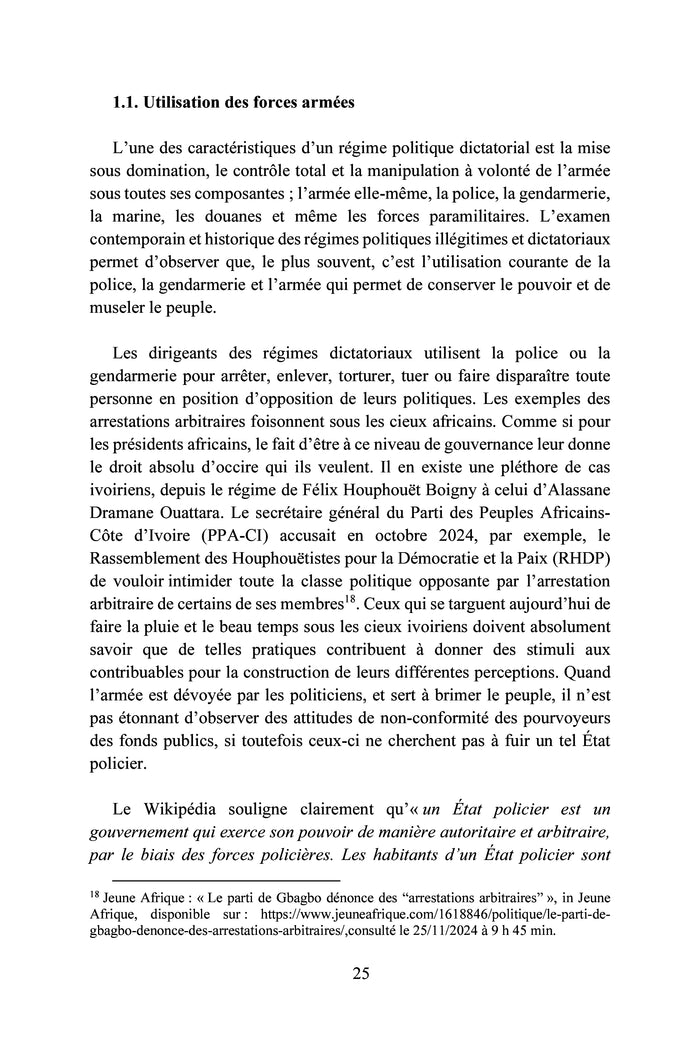 1.1. Utilisation des forces armées

L'une des caractéristiques d'un régime politique dictatorial est la mise sous domination, le contrôle total et la manipulation à volonté de l'armée sous toutes ses composantes ; l'armée elle-même, la police, la gendarmerie, la marine, les douanes et même les forces paramilitaires. L'examen contemporain et historique des régimes politiques illégitimes et dictatoriaux permet d'observer que, le plus souvent, c'est l'utilisation courante de la police, la gendarmerie et l'armée qui permet de conserver le pouvoir et de museler le peuple.

Les dirigeants des régimes dictatoriaux utilisent la police ou la gendarmerie pour arrêter, enlever, torturer, tuer ou faire disparaître toute personne en position d'opposition de leurs politiques. Les exemples des arrestations arbitraires foisonnent sous les cieux africains. Comme si pour les présidents africains, le fait d'être à ce niveau de gouvernance leur donne le droit absolu d'occire qui ils veulent. Il en existe une pléthore de cas ivoiriens, depuis le régime de Félix Houphouët Boigny à celui d'Alassane Dramane Ouattara. Le secrétaire général du Parti des Peuples Africains-Côte d'Ivoire (PPA-CI) accusait en octobre 2024, par exemple, le Rassemblement des Houphouëtistes pour la Démocratie et la Paix (RHDP) de vouloir intimider toute la classe politique opposante par l'arrestation arbitraire de certains de ses membres$^{18}$. Ceux qui se targuent aujourd'hui de faire la pluie et le beau temps sous les cieux ivoiriens doivent absolument savoir que de telles pratiques contribuent à donner des stimuli aux contribuables pour la construction de leurs différentes perceptions. Quand l'armée est dévoyée par les politiciens, et sert à brimer le peuple, il n'est pas étonnant d'observer des attitudes de non-conformité des pourvoyeurs des fonds publics, si toutefois ceux-ci ne cherchent pas à fuir un tel État policier.

Le Wikipédia souligne clairement qu'« un État policier est un gouvernement qui exerce son pouvoir de manière autoritaire et arbitraire, par le biais des forces policières. Les habitants d'un État policier sont

$^{18}$ Jeune Afrique : « Le parti de Gbagbo dénonce des "arrestations arbitraires" », in Jeune Afrique, disponible sur : https://www.jeuneafrique.com/1618846/politique/le-parti-de-gbagbo-denonce-des-arrestations-arbitraires/,consulté le 25/11/2024 à 9 h 45 min.

25